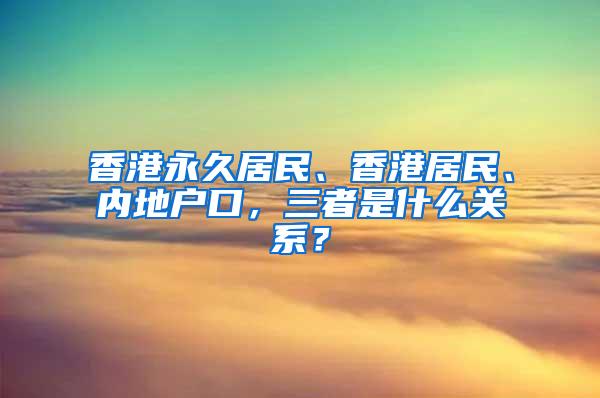 香港永久居民、香港居民、内地户口，三者是什么关系？